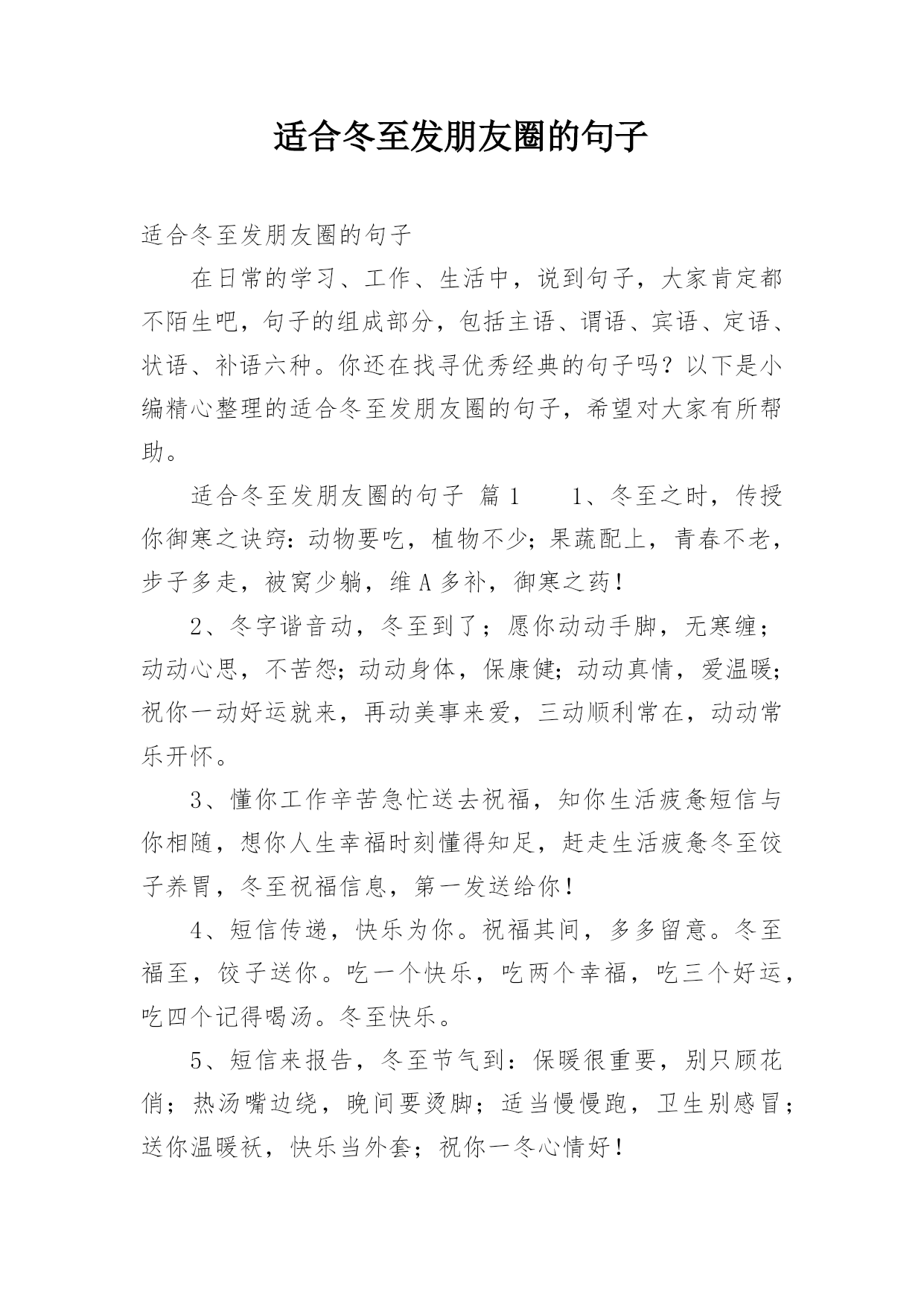 适合冬至发朋友圈的句子

适合冬至发朋友圈的句子

在日常的学习、工作、生活中，说到句子，大家肯定都不陌生吧，句子的组成部分，包括主语、谓语、宾语、定语、状语、补语六种。你还在找寻优秀经典的句子吗？以下是小编精心整理的适合冬至发朋友圈的句子，希望对大家有所帮助。

适合冬至发朋友圈的句子 篇1　　1、冬至之时，传授你御寒之诀窍：动物要吃，植物不少；果蔬配上，青春不老，步子多走，被窝少躺，维A多补，御寒之药！

2、冬字谐音动，冬至到了；愿你动动手脚，无寒缠；动动心思，不苦怨；动动身体，保康健；动动真情，爱温暖；祝你一动好运就来，再动美事来爱，三动顺利常在，动动常乐开怀。

3、懂你工作辛苦急忙送去祝福，知你生活疲惫短信与你相随，想你人生幸福时刻懂得知足，赶走生活疲惫冬至饺子养胃，冬至祝福信息，第一发送给你！

4、短信传递，快乐为你。祝福其间，多多留意。冬至福至，饺子送你。吃一个快乐，吃两个幸福，吃三个好运，吃四个记得喝汤。冬至快乐。

5、短信来报告，冬至节气到：保暖很重要，别只顾花俏；热汤嘴边绕，晚间要烫脚；适当慢慢跑，卫生别感冒；送你温暖袄，快乐当外套；祝你一冬心情好！